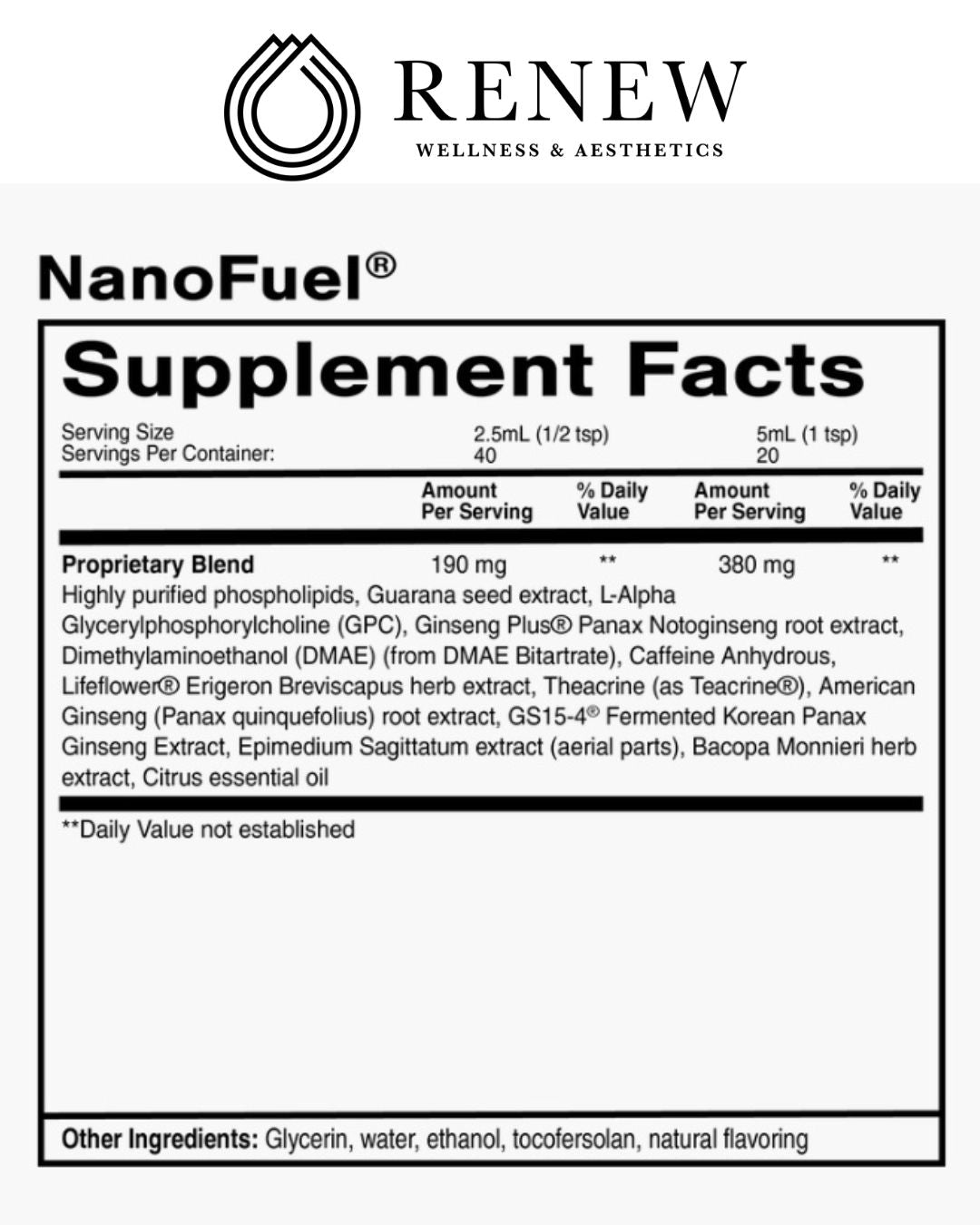 RENEW
WELLNESS & AESTHETICS

NanoFuel®

Supplement Facts

| Serving Size | 2.5mL (1/2 tsp) | | 5mL (1 tsp) | |
|---|---|---|---|---|
| Servings Per Container: | 40 | | 20 | |
| | Amount Per Serving | % Daily Value | Amount Per Serving | % Daily Value |
| Proprietary Blend | 190 mg | ** | 380 mg | ** |

Highly purified phospholipids, Guarana seed extract, L-Alpha Glycerylphosphorylcholine (GPC), Ginseng Plus® Panax Notoginseng root extract, Dimethylaminoethanol (DMAE) (from DMAE Bitartrate), Caffeine Anhydrous, Lifeflower® Erigeron Breviscapus herb extract, Theacrine (as Teacrine®), American Ginseng (Panax quinquefolius) root extract, GS15-4® Fermented Korean Panax Ginseng Extract, Epimedium Sagittatum extract (aerial parts), Bacopa Monnieri herb extract, Citrus essential oil

**Daily Value not established

Other Ingredients: Glycerin, water, ethanol, tocofersolan, natural flavoring